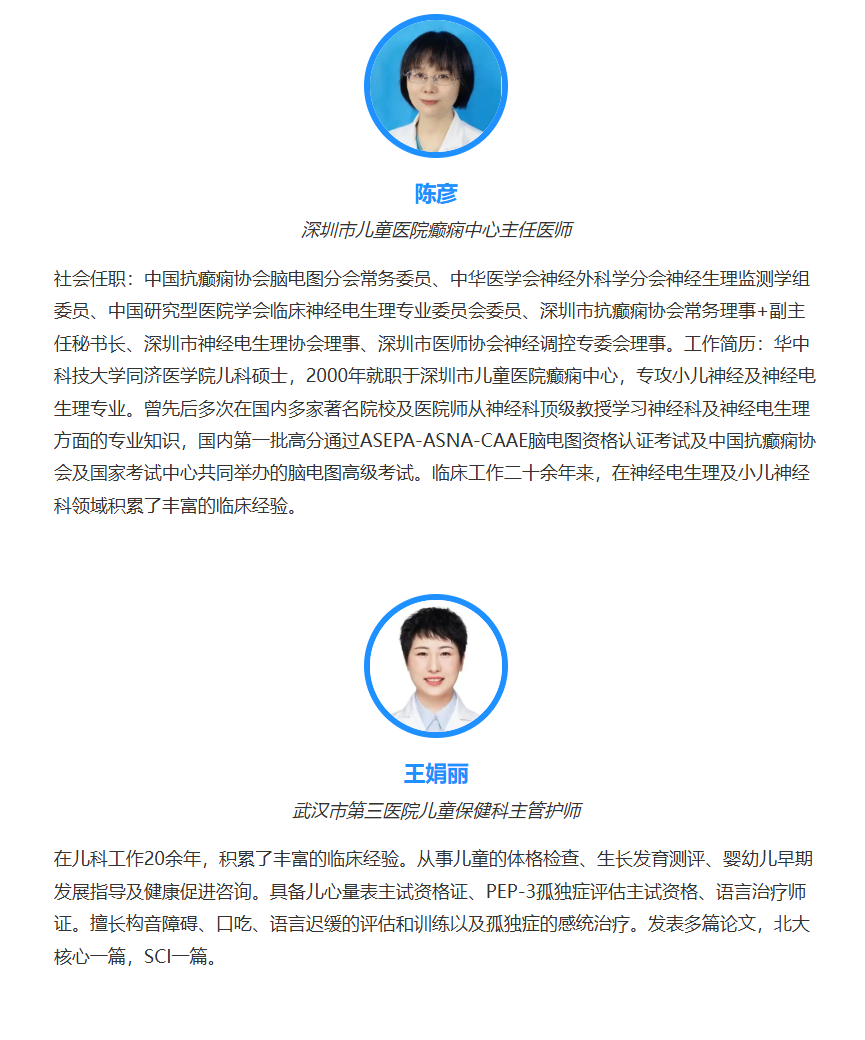 陈彦

深圳市儿童医院癫痫中心主任医师

社会任职：中国抗癫痫协会脑电图分会常务委员、中华医学会神经外科学分会神经生理监测学组委员、中国研究型医院学会临床神经电生理专业委员会委员、深圳市抗癫痫协会常务理事+副主任秘书长、深圳市神经电生理协会理事、深圳市医师协会神经调控专委会理事。工作简历：华中科技大学同济医学院儿科硕士，2000年就职于深圳市儿童医院癫痫中心，专攻小儿神经及神经电生理专业。曾先后多次在国内多家著名院校及医院师从神经科顶级教授学习神经科及神经电生理方面的专业知识，国内第一批高分通过ASEPA-ASNA-CAAE脑电图资格认证考试及中国抗癫痫协会及国家考试中心共同举办的脑电图高级考试。临床工作二十余年来，在神经电生理及小儿神经科领域积累了丰富的临床经验。

王娟丽

武汉市第三医院儿童保健科主管护师

在儿科工作20余年，积累了丰富的临床经验。从事儿童的体格检查、生长发育测评、婴幼儿早期发展指导及健康促进咨询。具备儿心量表主试资格证、PEP-3孤独症评估主试资格、语言治疗师证。擅长构音障碍、口吃、语言迟缓的评估和训练以及孤独症的感统治疗。发表多篇论文，北大核心一篇，SCI一篇。